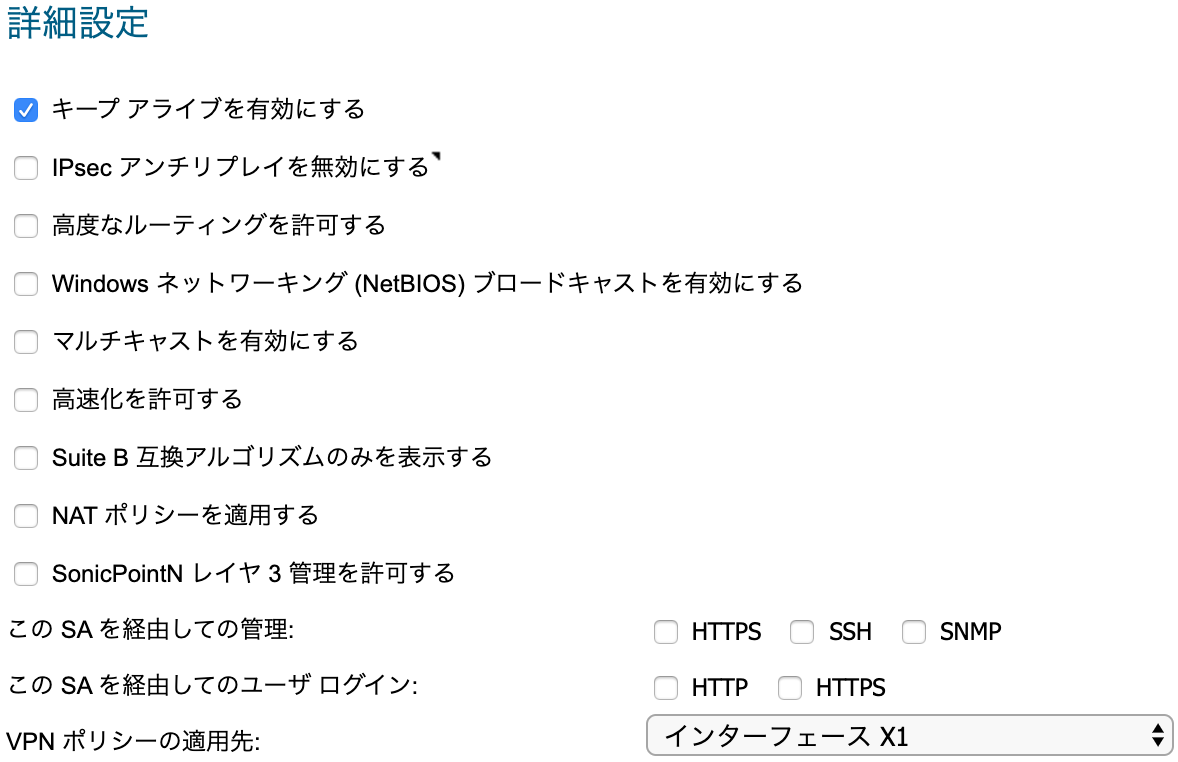 詳細設定

キープ アライブを有効にする

IPsec アンチリプレイを無効にする

高度なルーティングを許可する

Windows ネットワーキング (NetBIOS) ブロードキャストを有効にする

マルチキャストを有効にする

高速化を許可する

Suite B 互換アルゴリズムのみを表示する

NAT ポリシーを適用する

SonicPointN レイヤ 3 管理を許可する

この SA を経由しての管理: HTTPS SSH SNMP

この SA を経由してのユーザ ログイン: HTTP HTTPS

VPN ポリシーの適用先: インターフェース X1